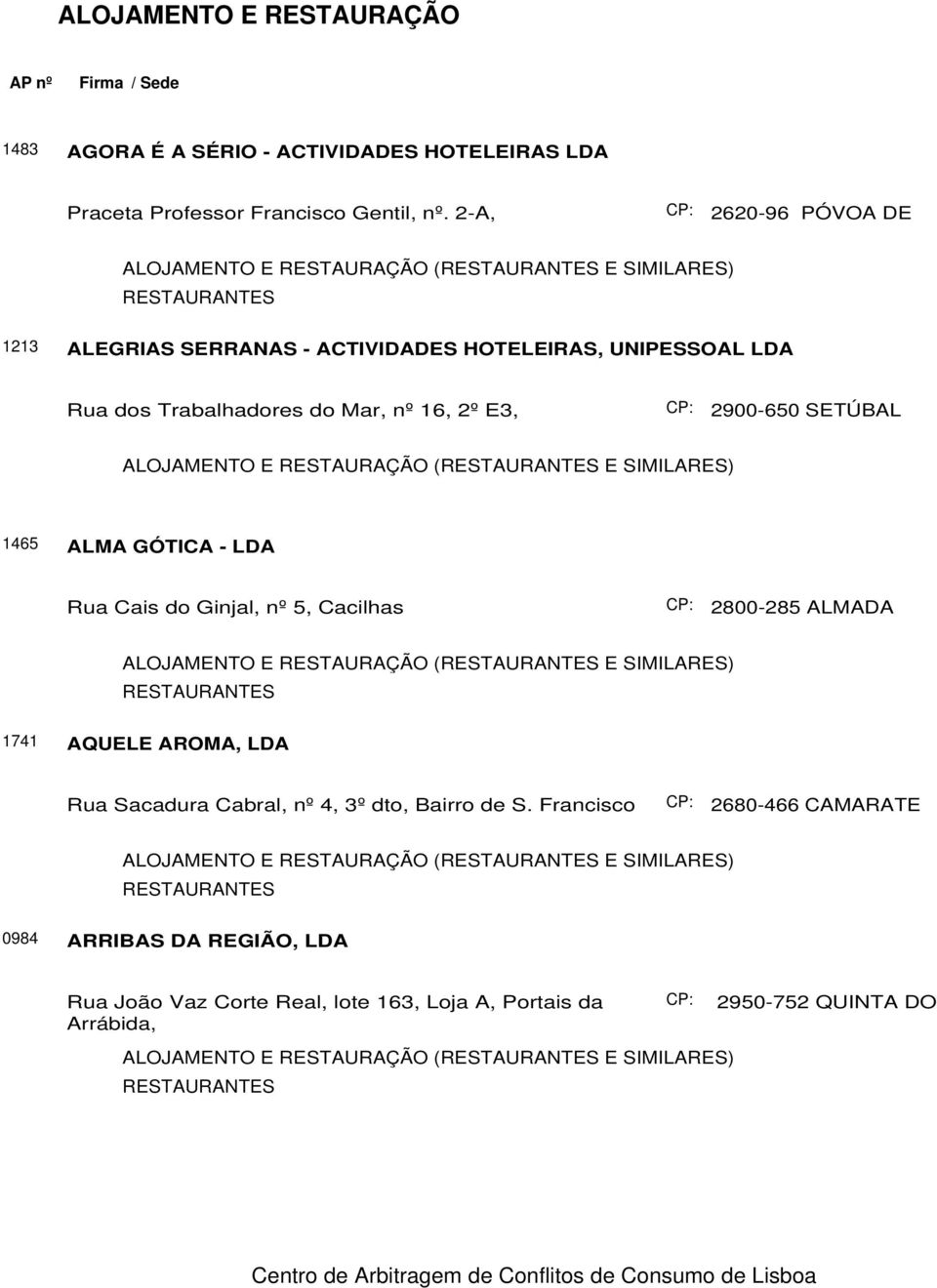 ALOJAMENTO E RESTAURAÇÃO

AP nº Firma / Sede

1483 AGORA É A SÉRIO - ACTIVIDADES HOTELEIRAS LDA

Praceta Professor Francisco Gentil, nº. 2-A, CP: 2620-96 PÓVOA DE

ALOJAMENTO E RESTAURAÇÃO (RESTAURANTES E SIMILARES)
RESTAURANTES

1213 ALEGRIAS SERRANAS - ACTIVIDADES HOTELEIRAS, UNIPESSOAL LDA

Rua dos Trabalhadores do Mar, nº 16, 2º E3, CP: 2900-650 SETÚBAL

ALOJAMENTO E RESTAURAÇÃO (RESTAURANTES E SIMILARES)

1465 ALMA GÓTICA - LDA

Rua Cais do Ginjal, nº 5, Cacilhas CP: 2800-285 ALMADA

ALOJAMENTO E RESTAURAÇÃO (RESTAURANTES E SIMILARES)
RESTAURANTES

1741 AQUELE AROMA, LDA

Rua Sacadura Cabral, nº 4, 3º dto, Bairro de S. Francisco CP: 2680-466 CAMARATE

ALOJAMENTO E RESTAURAÇÃO (RESTAURANTES E SIMILARES)
RESTAURANTES

0984 ARRIBAS DA REGIÃO, LDA

Rua João Vaz Corte Real, lote 163, Loja A, Portais da Arrábida, CP: 2950-752 QUINTA DO

ALOJAMENTO E RESTAURAÇÃO (RESTAURANTES E SIMILARES)
RESTAURANTES

Centro de Arbitragem de Conflitos de Consumo de Lisboa